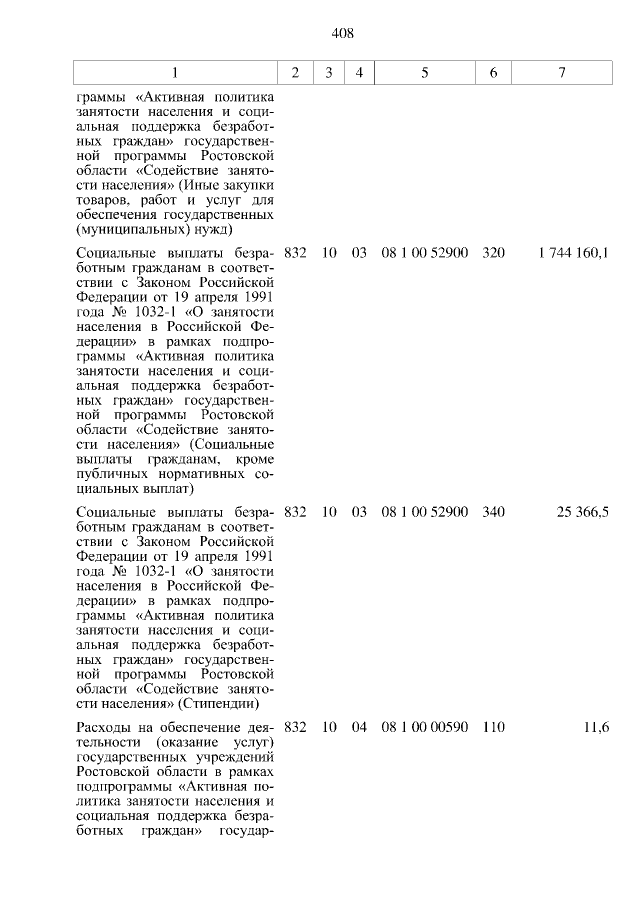 408

| 1 | 2 | 3 | 4 | 5 | 6 | 7 |
|---|---|---|---|---|---|---|
| граммы «Активная политика занятости населения и социальная поддержка безработных граждан» государственной программы Ростовской области «Содействие занятости населения» (Иные закупки товаров, работ и услуг для обеспечения государственных (муниципальных) нужд) | | | | | | |
| Социальные выплаты безработным гражданам в соответствии с Законом Российской Федерации от 19 апреля 1991 года № 1032-1 «О занятости населения в Российской Федерации» в рамках подпрограммы «Активная политика занятости населения и социальная поддержка безработных граждан» государственной программы Ростовской области «Содействие занятости населения» (Социальные выплаты гражданам, кроме публичных нормативных социальных выплат) | 832 | 10 | 03 | 08 1 00 52900 | 320 | 1 744 160,1 |
| Социальные выплаты безработным гражданам в соответствии с Законом Российской Федерации от 19 апреля 1991 года № 1032-1 «О занятости населения в Российской Федерации» в рамках подпрограммы «Активная политика занятости населения и социальная поддержка безработных граждан» государственной программы Ростовской области «Содействие занятости населения» (Стипендии) | 832 | 10 | 03 | 08 1 00 52900 | 340 | 25 366,5 |
| Расходы на обеспечение деятельности (оказание услуг) государственных учреждений Ростовской области в рамках подпрограммы «Активная политика занятости населения и социальная поддержка безработных граждан» государ- | 832 | 10 | 04 | 08 1 00 00590 | 110 | 11,6 |